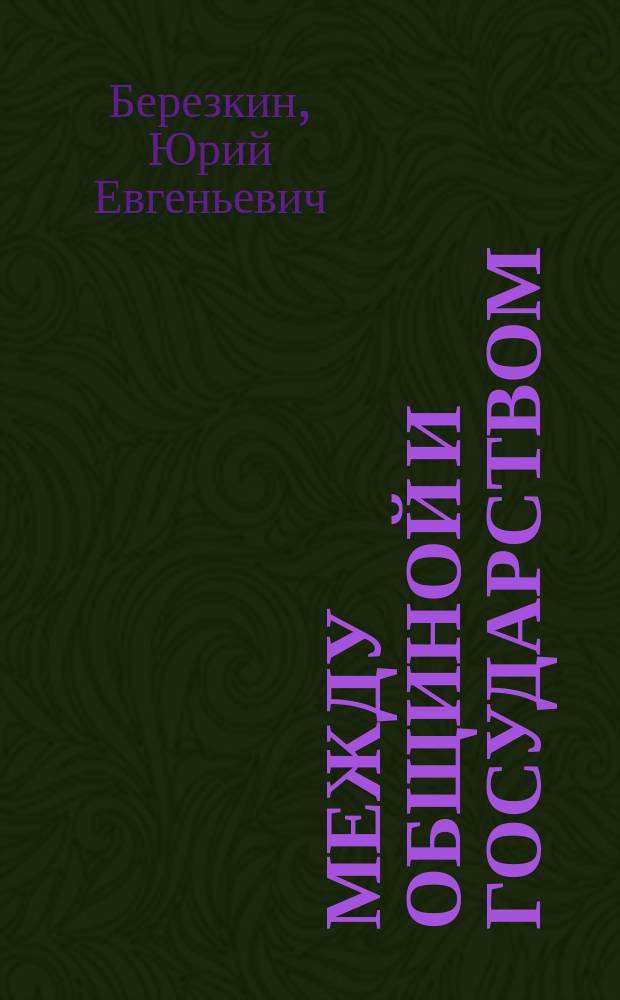 Березкин, Юрий Евгеньевич

МЕЖДУ ОБЩИНОЙ И ГОСУДАРСТВОМ